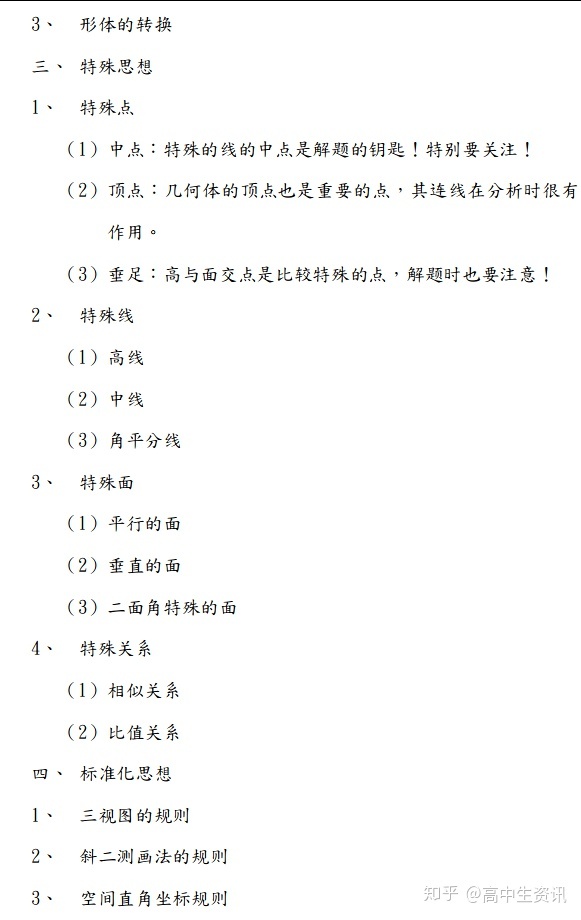 3、 形体的转换

三、 特殊思想

1、 特殊点

（1）中点：特殊的线的中点是解题的钥匙！特别要关注！

（2）顶点：几何体的顶点也是重要的点，其连线在分析时很有作用。

（3）垂足：高与面交点是比较特殊的点，解题时也要注意！

2、 特殊线

（1）高线

（2）中线

（3）角平分线

3、 特殊面

（1）平行的面

（2）垂直的面

（3）二面角特殊的面

4、 特殊关系

（1）相似关系

（2）比值关系

四、 标准化思想

1、 三视图的规则

2、 斜二测画法的规则

3、 空间直角坐标规则

知乎 @高中生资讯